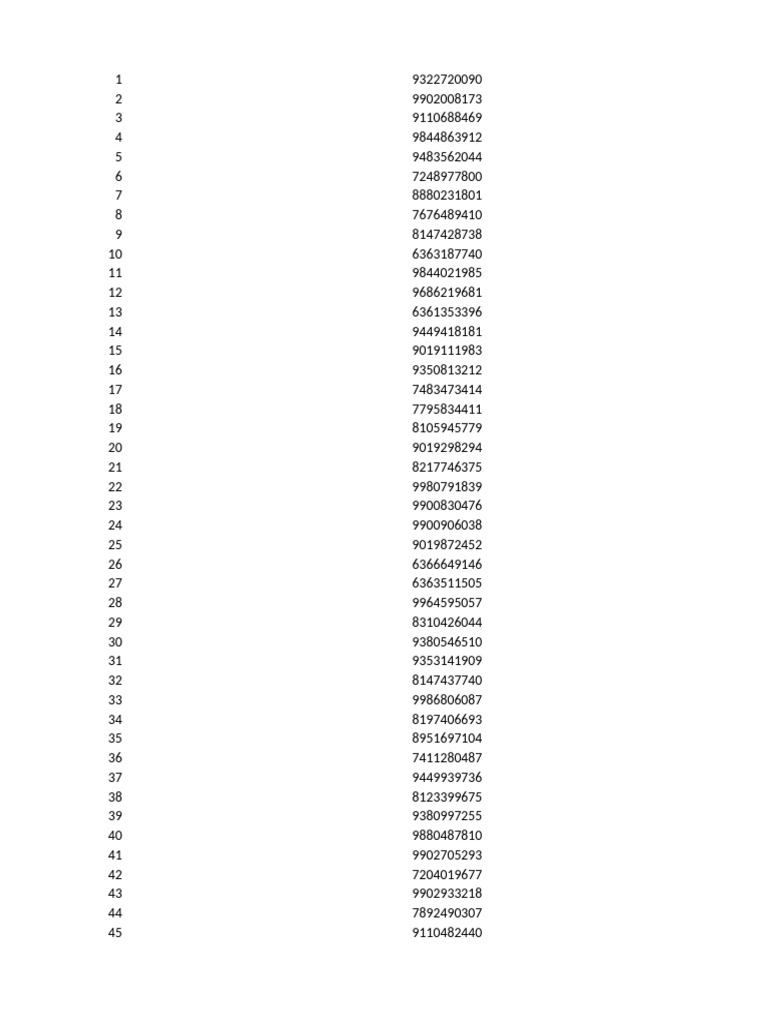 | | |
|---|---|
| 1 | 9322720090 |
| 2 | 9902008173 |
| 3 | 9110688469 |
| 4 | 9844863912 |
| 5 | 9483562044 |
| 6 | 7248977800 |
| 7 | 8880231801 |
| 8 | 7676489410 |
| 9 | 8147428738 |
| 10 | 6363187740 |
| 11 | 9844021985 |
| 12 | 9686219681 |
| 13 | 6361353396 |
| 14 | 9449418181 |
| 15 | 9019111983 |
| 16 | 9350813212 |
| 17 | 7483473414 |
| 18 | 7795834411 |
| 19 | 8105945779 |
| 20 | 9019298294 |
| 21 | 8217746375 |
| 22 | 9980791839 |
| 23 | 9900830476 |
| 24 | 9900906038 |
| 25 | 9019872452 |
| 26 | 6366649146 |
| 27 | 6363511505 |
| 28 | 9964595057 |
| 29 | 8310426044 |
| 30 | 9380546510 |
| 31 | 9353141909 |
| 32 | 8147437740 |
| 33 | 9986806087 |
| 34 | 8197406693 |
| 35 | 8951697104 |
| 36 | 7411280487 |
| 37 | 9449939736 |
| 38 | 8123399675 |
| 39 | 9380997255 |
| 40 | 9880487810 |
| 41 | 9902705293 |
| 42 | 7204019677 |
| 43 | 9902933218 |
| 44 | 7892490307 |
| 45 | 9110482440 |